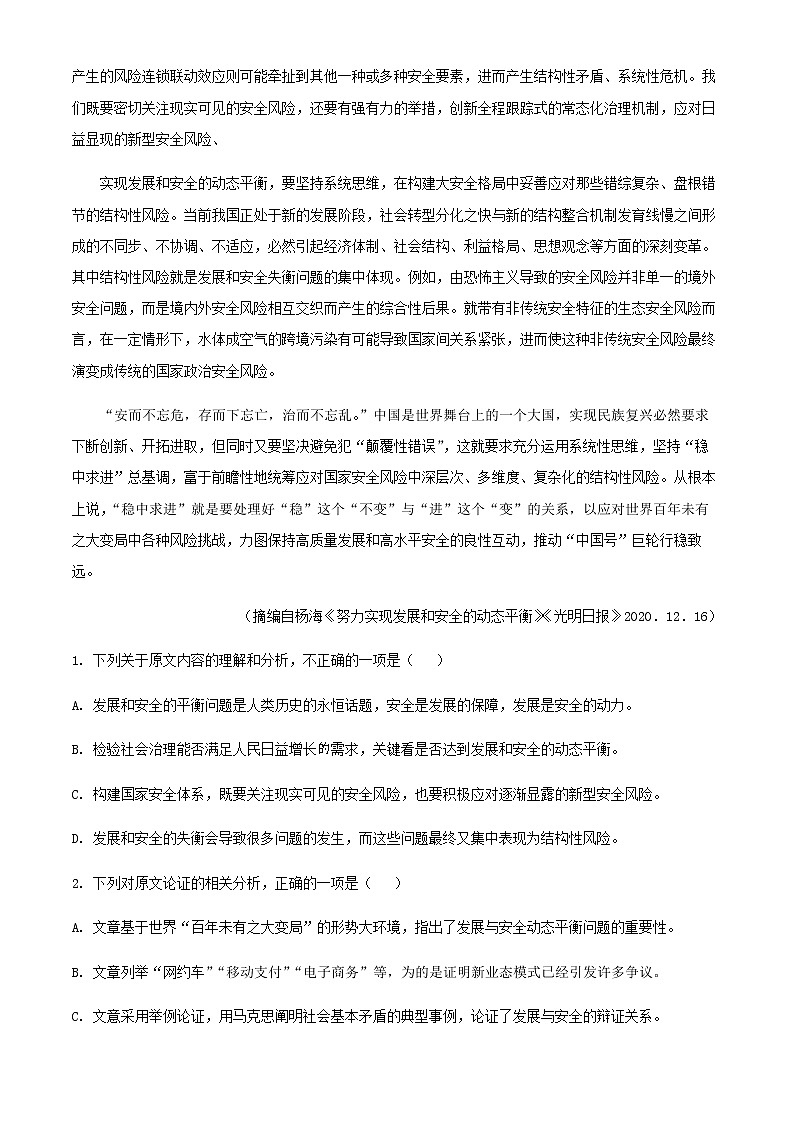 产生的风险连锁联动效应则可能牵扯到其他一种或多种安全要素，进而产生结构性矛盾、系统性危机。我们既要密切关注现实可见的安全风险，还要有强有力的举措，创新全程跟踪式的常态化治理机制，应对日益显现的新型安全风险、

实现发展和安全的动态平衡，要坚持系统思维，在构建大安全格局中妥善应对那些错综复杂、盘根错节的结构性风险。当前我国正处于新的发展阶段，社会转型分化之快与新的结构整合机制发育线慢之间形成的不同步、不协调、不适应，必然引起经济体制、社会结构、利益格局、思想观念等方面的深刻变革。其中结构性风险就是发展和安全失衡问题的集中体现。例如，由恐怖主义导致的安全风险并非单一的境外安全问题，而是境内外安全风险相互交织而产生的综合性后果。就带有非传统安全特征的生态安全风险而言，在一定情形下，水体成空气的跨境污染有可能导致国家间关系紧张，进而使这种非传统安全风险最终演变成传统的国家政治安全风险。

“安而不忘危，存而下忘亡，治而不忘乱。”中国是世界舞台上的一个大国，实现民族复兴必然要求下断创新、开拓进取，但同时又要坚决避免犯“颠覆性错误”，这就要求充分运用系统性思维，坚持“稳中求进”总基调，富于前瞻性地统筹应对国家安全风险中深层次、多维度、复杂化的结构性风险。从根本上说，“稳中求进”就是要处理好“稳”这个“不变”与“进”这个“变”的关系，以应对世界百年未有之大变局中各种风险挑战，力图保持高质量发展和高水平安全的良性互动，推动“中国号”巨轮行稳致远。

（摘编自杨海《努力实现发展和安全的动态平衡》《光明日报》2020．12．16）

1. 下列关于原文内容的理解和分析，不正确的一项是（　　）

A. 发展和安全的平衡问题是人类历史的永恒话题，安全是发展的保障，发展是安全的动力。

B. 检验社会治理能否满足人民日益增长的需求，关键看是否达到发展和安全的动态平衡。

C. 构建国家安全体系，既要关注现实可见的安全风险，也要积极应对逐渐显露的新型安全风险。

D. 发展和安全的失衡会导致很多问题的发生，而这些问题最终又集中表现为结构性风险。

2. 下列对原文论证的相关分析，正确的一项是（　　）

A. 文章基于世界“百年未有之大变局”的形势大环境，指出了发展与安全动态平衡问题的重要性。

B. 文章列举“网约车”“移动支付”“电子商务”等，为的是证明新业态模式已经引发许多争议。

C. 文章采用举例论证，用马克思阐明社会基本矛盾的典型事例，论证了发展与安全的辩证关系。